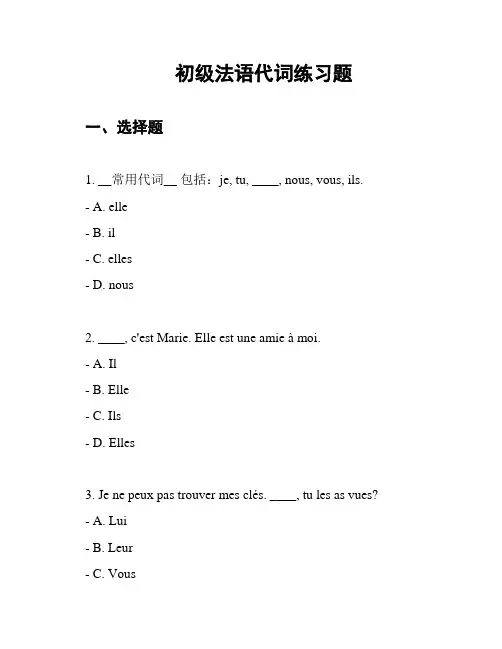 初级法语代词练习题

一、选择题

1. __常用代词__ 包括：je, tu, ____, nous, vous, ils.

- A. elle

- B. il

- C. elles

- D. nous

2. ____, c'est Marie. Elle est une amie à moi.

- A. Il

- B. Elle

- C. Ils

- D. Elles

3. Je ne peux pas trouver mes clés. ____, tu les as vues?

- A. Lui

- B. Leur

- C. Vous